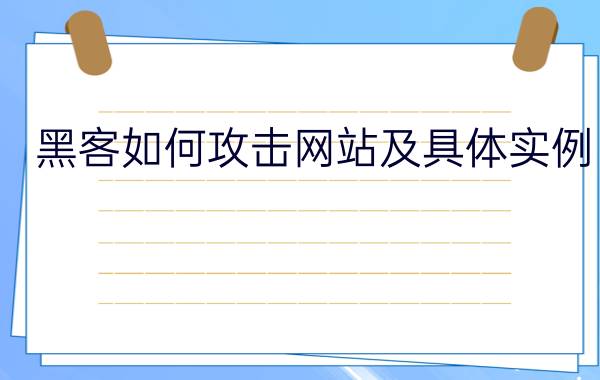 黑客如何攻击网站及具体实例